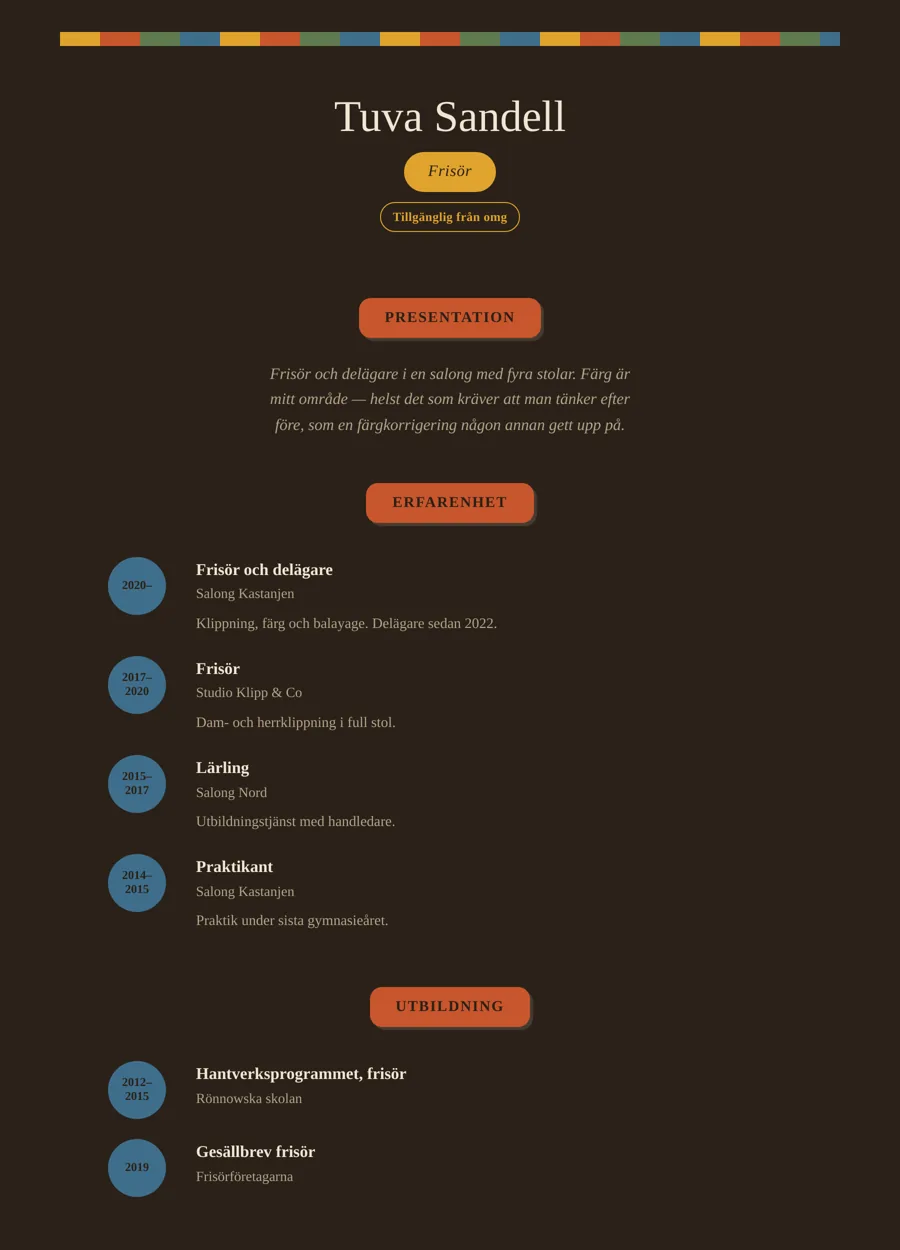 Tuva Sandell

Frisör

Tillgänglig från omg

PRESENTATION

Frisör och delägare i en salong med fyra stolar. Färg är mitt område — helst det som kräver att man tänker efter före, som en färgkorrigering någon annan gett upp på.

ERFARENHET

2020–

Frisör och delägare
Salong Kastanjen
Klippning, färg och balayage. Delägare sedan 2022.

2017–2020

Frisör
Studio Klipp & Co
Dam- och herrklippning i full stol.

2015–2017

Lärling
Salong Nord
Utbildningstjänst med handledare.

2014–2015

Praktikant
Salong Kastanjen
Praktik under sista gymnasieåret.

UTBILDNING

2012–2015

Hantverksprogrammet, frisör
Rönnowska skolan

2019

Gesällbrev frisör
Frisörföretagarna